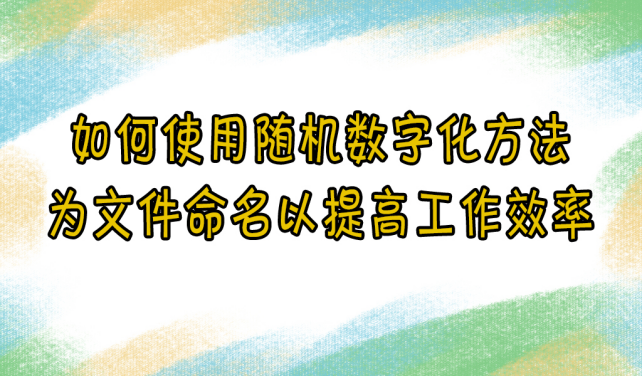 如何使用随机数字化方法
为文件命名以提高工作效率